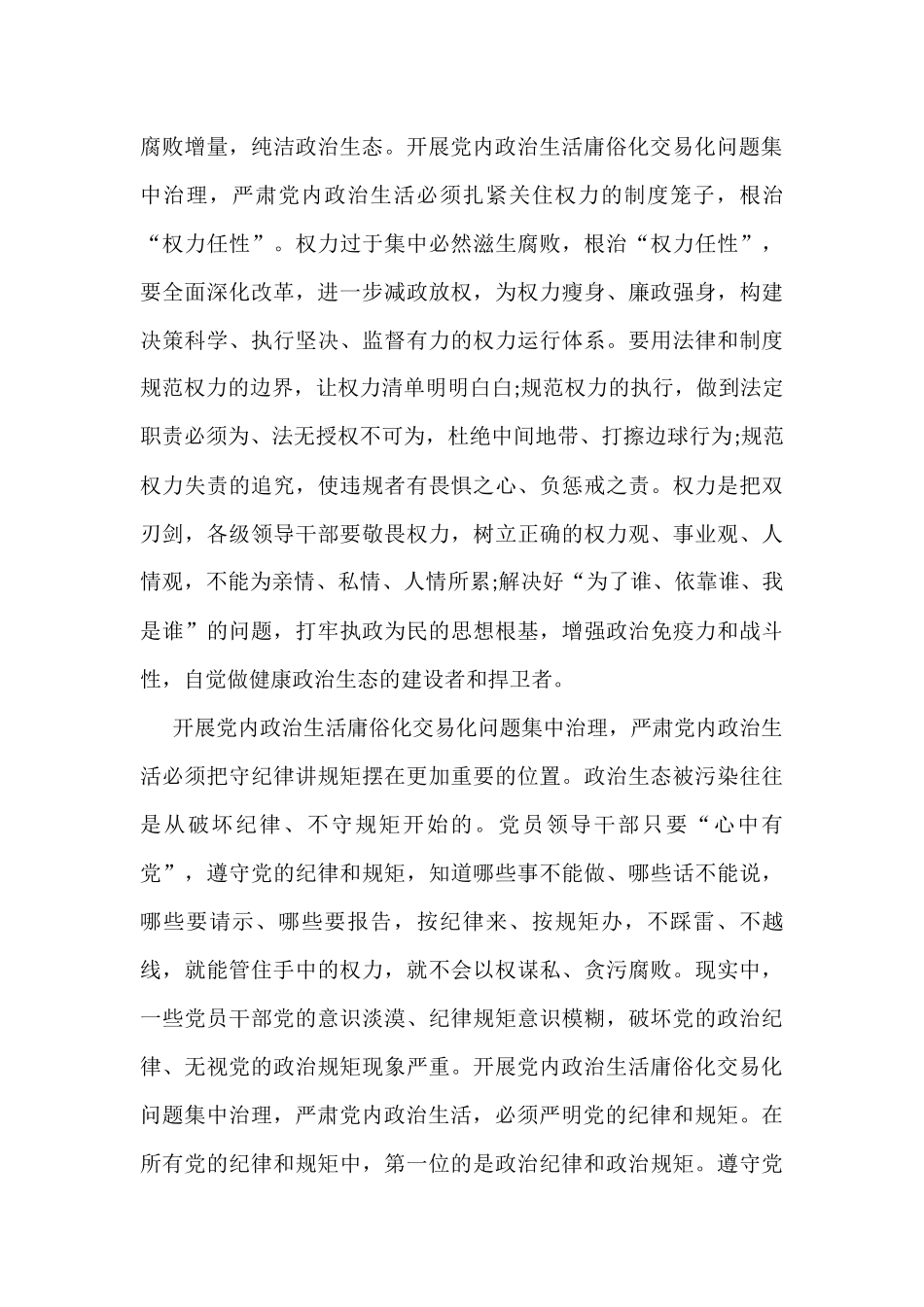 腐败增量，纯洁政治生态。开展党内政治生活庸俗化交易化问题集中治理，严肃党内政治生活必须扎紧关住权力的制度笼子，根治“权力任性”。权力过于集中必然滋生腐败，根治“权力任性”，要全面深化改革，进一步减政放权，为权力瘦身、廉政强身，构建决策科学、执行坚决、监督有力的权力运行体系。要用法律和制度规范权力的边界，让权力清单明明白白;规范权力的执行，做到法定职责必须为、法无授权不可为，杜绝中间地带、打擦边球行为;规范权力失责的追究，使违规者有畏惧之心、负惩戒之责。权力是把双刃剑，各级领导干部要敬畏权力，树立正确的权力观、事业观、人情观，不能为亲情、私情、人情所累;解决好“为了谁、依靠谁、我是谁”的问题，打牢执政为民的思想根基，增强政治免疫力和战斗性，自觉做健康政治生态的建设者和捍卫者。

开展党内政治生活庸俗化交易化问题集中治理，严肃党内政治生活必须把守纪律讲规矩摆在更加重要的位置。政治生态被污染往往是从破坏纪律、不守规矩开始的。党员领导干部只要“心中有党”，遵守党的纪律和规矩，知道哪些事不能做、哪些话不能说，哪些要请示、哪些要报告，按纪律来、按规矩办，不踩雷、不越线，就能管住手中的权力，就不会以权谋私、贪污腐败。现实中，一些党员干部党的意识淡漠、纪律规矩意识模糊，破坏党的政治纪律、无视党的政治规矩现象严重。开展党内政治生活庸俗化交易化问题集中治理，严肃党内政治生活，必须严明党的纪律和规矩。在所有党的纪律和规矩中，第一位的是政治纪律和政治规矩。遵守党